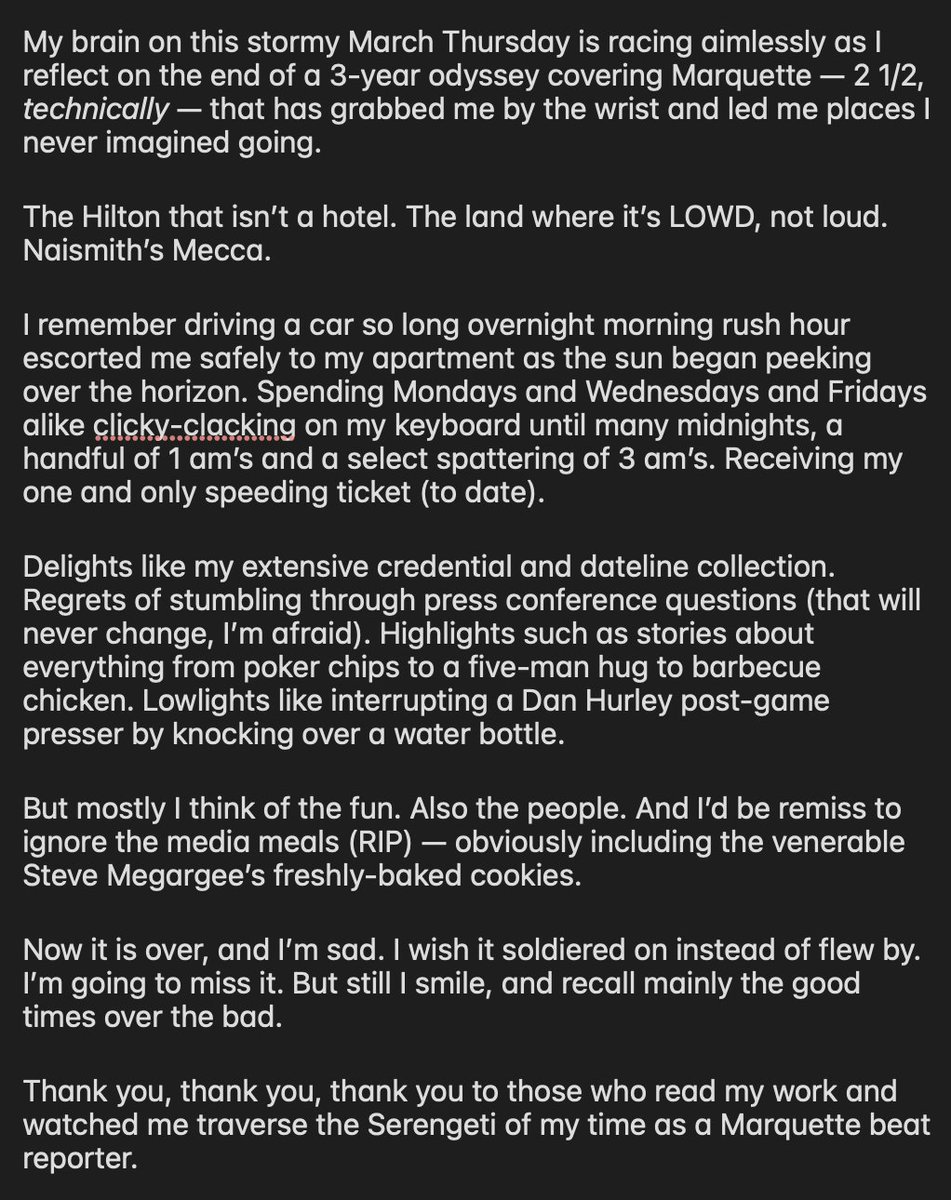 My brain on this stormy March Thursday is racing aimlessly as I reflect on the end of a 3-year odyssey covering Marquette — 2 1/2, technically — that has grabbed me by the wrist and led me places I never imagined going.

The Hilton that isn't a hotel. The land where it's LOWD, not loud. Naismith's Mecca.

I remember driving a car so long overnight morning rush hour escorted me safely to my apartment as the sun began peeking over the horizon. Spending Mondays and Wednesdays and Fridays alike clicky-clacking on my keyboard until many midnights, a handful of 1 am's and a select spattering of 3 am's. Receiving my one and only speeding ticket (to date).

Delights like my extensive credential and dateline collection. Regrets of stumbling through press conference questions (that will never change, I'm afraid). Highlights such as stories about everything from poker chips to a five-man hug to barbecue chicken. Lowlights like interrupting a Dan Hurley post-game presser by knocking over a water bottle.

But mostly I think of the fun. Also the people. And I'd be remiss to ignore the media meals (RIP) — obviously including the venerable Steve Megargee's freshly-baked cookies.

Now it is over, and I'm sad. I wish it soldiered on instead of flew by. I'm going to miss it. But still I smile, and recall mainly the good times over the bad.

Thank you, thank you, thank you to those who read my work and watched me traverse the Serengeti of my time as a Marquette beat reporter.